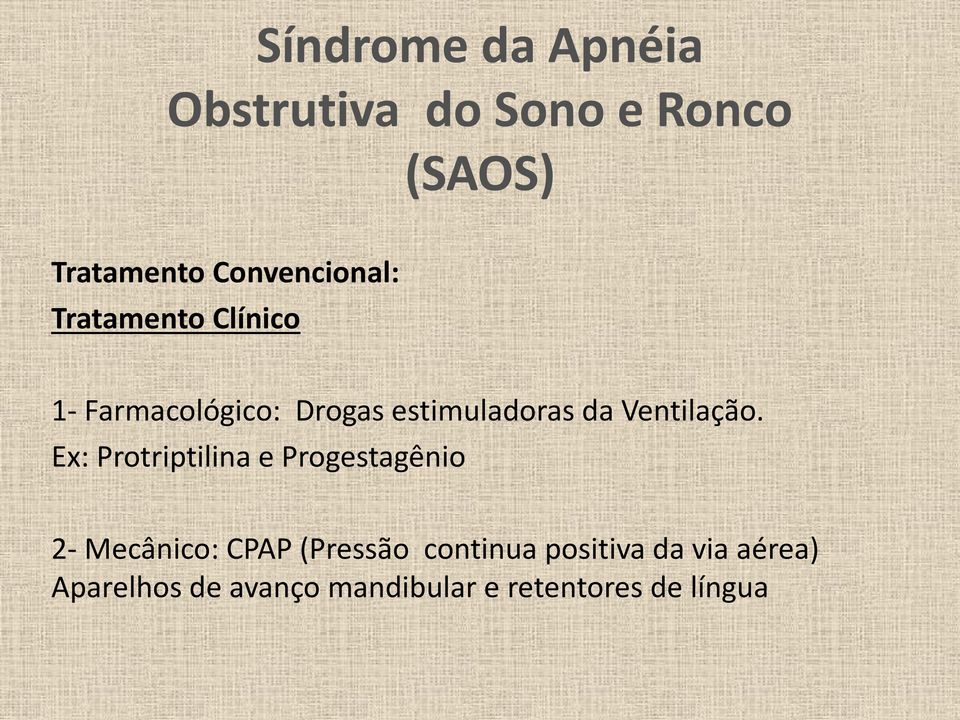 Síndrome da Apnéia Obstrutiva do Sono e Ronco (SAOS)

Tratamento Convencional:
Tratamento Clínico

1- Farmacológico: Drogas estimuladoras da Ventilação.
Ex: Protriptilina e Progestagênio

2- Mecânico: CPAP (Pressão continua positiva da via aérea)
Aparelhos de avanço mandibular e retentores de língua